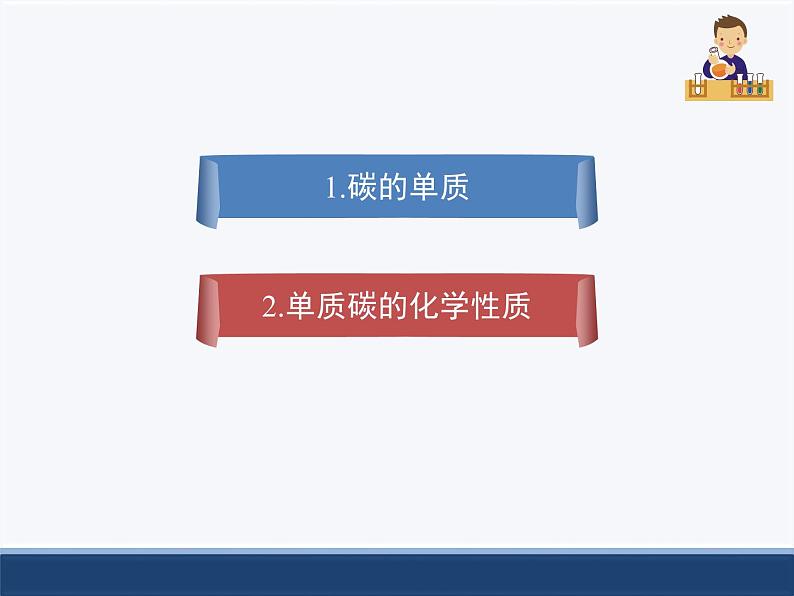 1.碳的单质

2.单质碳的化学性质